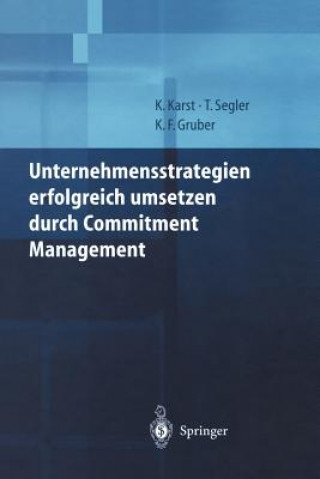 K. Karst · T. Segler
K. F. Gruber

Unternehmensstrategien erfolgreich umsetzen durch Commitment Management

Springer